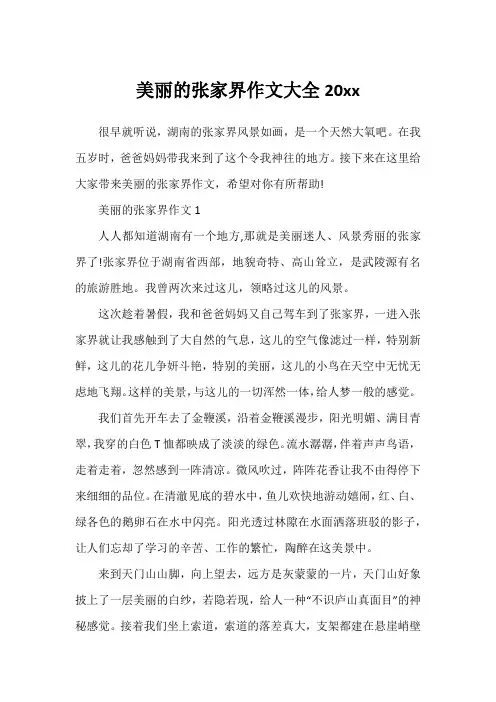 美丽的张家界作文大全 20xx

很早就听说，湖南的张家界风景如画，是一个天然大氧吧。在我五岁时，爸爸妈妈带我来到了这个令我神往的地方。接下来在这里给大家带来美丽的张家界作文，希望对你有所帮助!

美丽的张家界作文 1

人人都知道湖南有一个地方,那就是美丽迷人、风景秀丽的张家界了!张家界位于湖南省西部，地貌奇特、高山耸立，是武陵源有名的旅游胜地。我曾两次来过这儿，领略过这儿的风景。

这次趁着暑假，我和爸爸妈妈又自己驾车到了张家界，一进入张家界就让我感触到了大自然的气息，这儿的空气像滤过一样，特别新鲜，这儿的花儿争妍斗艳，特别的美丽，这儿的小鸟在天空中无忧无虑地飞翔。这样的美景，与这儿的一切浑然一体，给人梦一般的感觉。

我们首先开车去了金鞭溪，沿着金鞭溪漫步，阳光明媚、满目青翠，我穿的白色 T 恤都映成了淡淡的绿色。流水潺潺，伴着声声鸟语，走着走着，忽然感到一阵清凉。微风吹过，阵阵花香让我不由得停下来细细的品位。在清澈见底的碧水中，鱼儿欢快地游动嬉闹，红、白、绿各色的鹅卵石在水中闪亮。阳光透过林隙在水面洒落斑驳的影子，让人们忘却了学习的辛苦、工作的繁忙，陶醉在这美景中。

来到天门山山脚，向上望去，远方是灰蒙蒙的一片，天门山好象披上了一层美丽的白纱，若隐若现，给人一种“不识庐山真面目”的神秘感觉。接着我们坐上索道，索道的落差真大，支架都建在悬崖峭壁